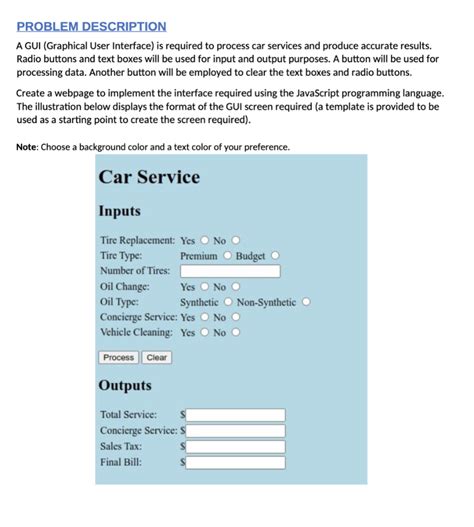 PROBLEM DESCRIPTION

A GUI (Graphical User Interface) is required to process car services and produce accurate results. Radio buttons and text boxes will be used for input and output purposes. A button will be used for processing data. Another button will be employed to clear the text boxes and radio buttons.

Create a webpage to implement the interface required using the JavaScript programming language. The illustration below displays the format of the GUI screen required (a template is provided to be used as a starting point to create the screen required).

Note: Choose a background color and a text color of your preference.

Car Service

Inputs

Tire Replacement: Yes No
Tire Type: Premium Budget
Number of Tires:
Oil Change: Yes No
Oil Type: Synthetic Non-Synthetic
Concierge Service: Yes No
Vehicle Cleaning: Yes No

Process Clear

Outputs

Total Service: $
Concierge Service: $
Sales Tax: $
Final Bill: $